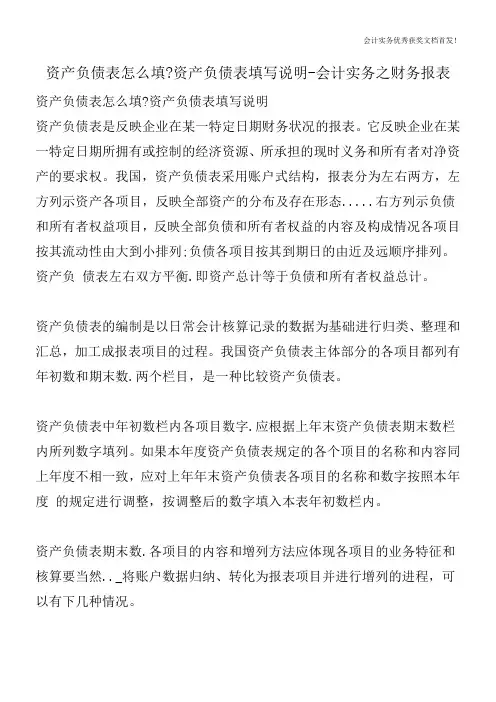 会计实务优秀获奖文档首发!

资产负债表怎么填?资产负债表填写说明-会计实务之财务报表

资产负债表怎么填?资产负债表填写说明

资产负债表是反映企业在某一特定日期财务状况的报表。它反映企业在某一特定日期所拥有或控制的经济资源、所承担的现时义务和所有者对净资产的要求权。我国，资产负债表采用账户式结构，报表分为左右两方，左方列示资产各项目，反映全部资产的分布及存在形态.....右方列示负债和所有者权益项目，反映全部负债和所有者权益的内容及构成情况各项目按其流动性由大到小排列;负债各项目按其到期日的由近及远顺序排列。资产负 债表左右双方平衡.即资产总计等于负债和所有者权益总计。

资产负债表的编制是以日常会计核算记录的数据为基础进行归类、整理和汇总，加工成报表项目的过程。我国资产负债表主体部分的各项目都列有年初数和期末数.两个栏目，是一种比较资产负债表。

资产负债表中年初数栏内各项目数字.应根据上年末资产负债表期末数栏内所列数字填列。如果本年度资产负债表规定的各个项目的名称和内容同上年度不相一致，应对上年年末资产负债表各项目的名称和数字按照本年度 的规定进行调整，按调整后的数字填入本表年初数栏内。

资产负债表期末数.各项目的内容和增列方法应体现各项目的业务特征和核算要当然.._将账户数据归纳、转化为报表项目并进行增列的进程，可以有下几种情况。